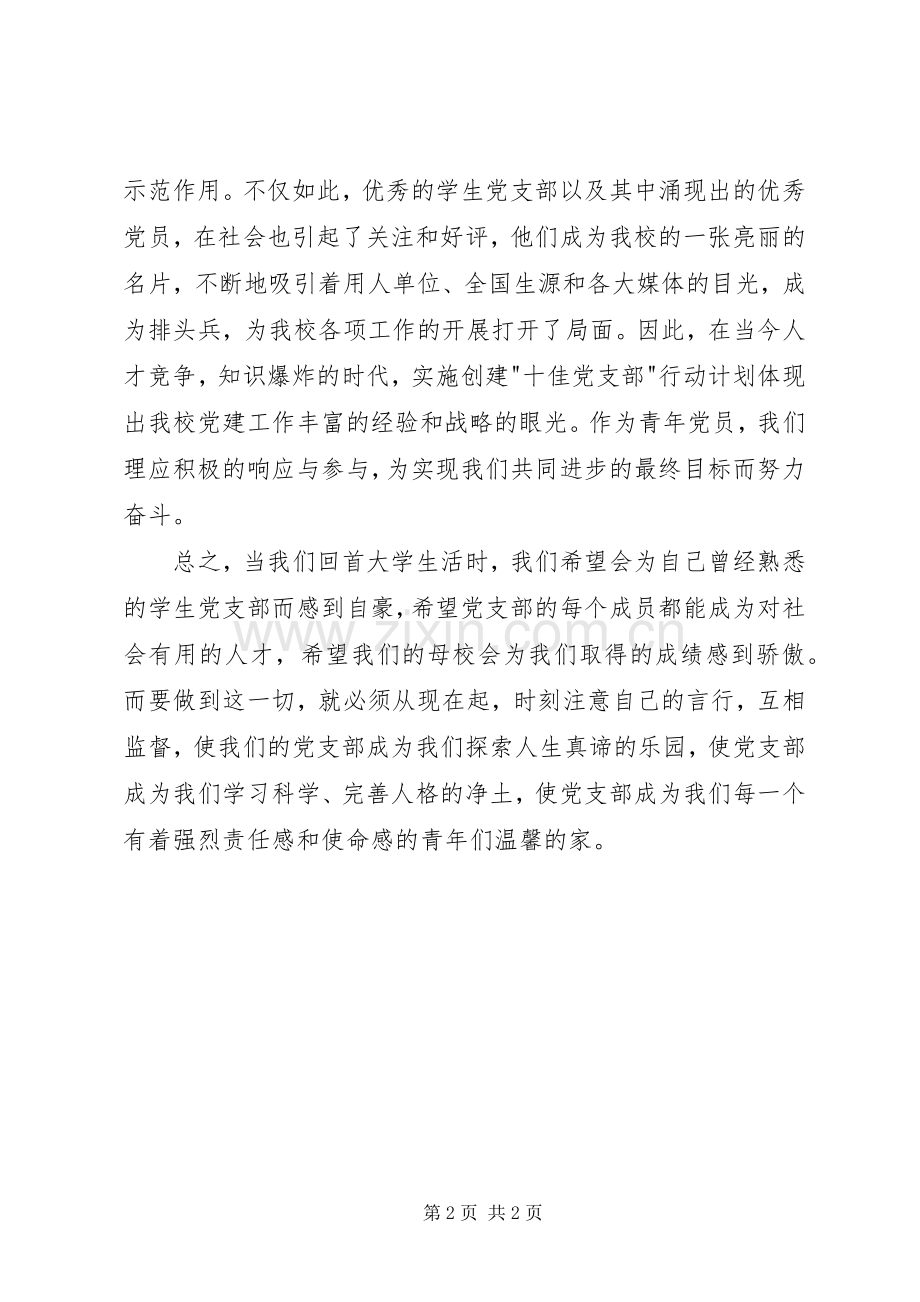 示范作用。不仅如此，优秀的学生党支部以及其中涌现出的优秀党员，在社会也引起了关注和好评，他们成为我校的一张亮丽的名片，不断地吸引着用人单位、全国生源和各大媒体的目光，成为排头兵，为我校各项工作的开展打开了局面。因此，在当今人才竞争，知识爆炸的时代，实施创建“十佳党支部”行动计划体现出我校党建工作丰富的经验和战略的眼光。作为青年党员，我们理应积极的响应与参与，为实现我们共同进步的最终目标而努力奋斗。

总之，当我们回首大学生活时，我们希望会为自己曾经熟悉的学生党支部而感到自豪，希望党支部的每个成员都能成为对社会有用的人才，希望我们的母校会为我们取得的成绩感到骄傲。而要做到这一切，就必须从现在起，时刻注意自己的言行，互相监督，使我们的党支部成为我们探索人生真谛的乐园，使党支部成为我们学习科学、完善人格的净土，使党支部成为我们每一个有着强烈责任感和使命感的青年们温馨的家。

第2页 共2页

www.zixin.com.cn